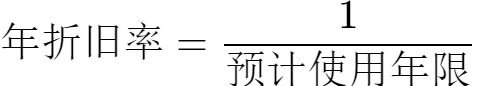 $年折旧率 = \frac{1}{预计使用年限}$